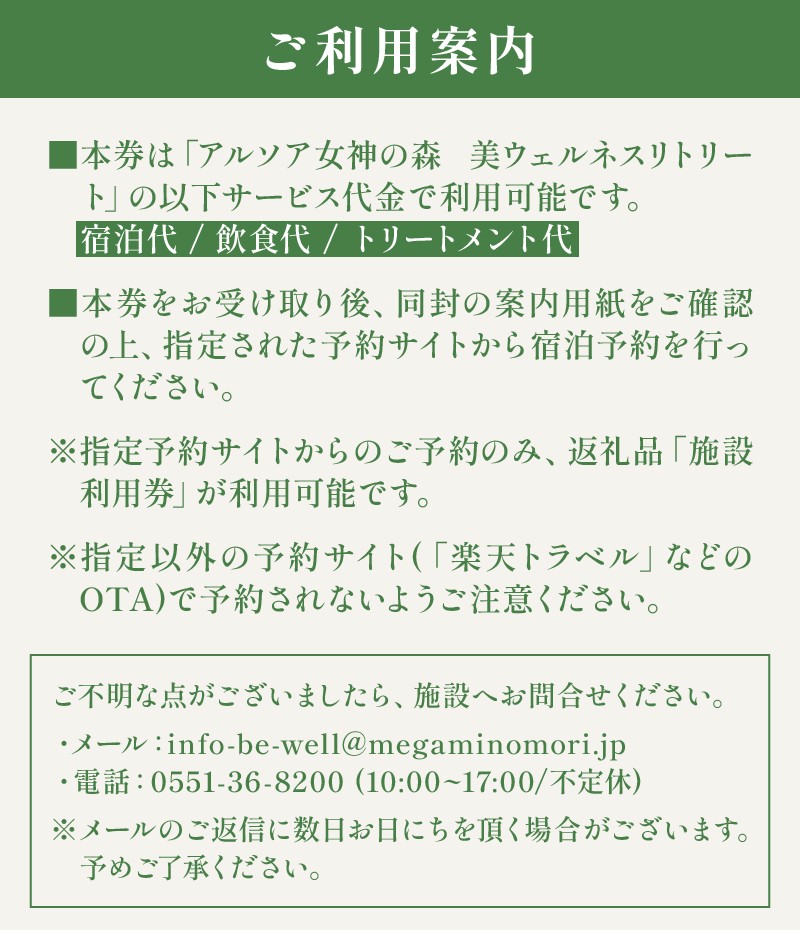 ご利用案内

■本券は「アルソア女神の森　美ウェルネスリトリート」の以下サービス代金で利用可能です。
宿泊代 / 飲食代 / トリートメント代

■本券をお受け取り後、同封の案内用紙をご確認の上、指定された予約サイトから宿泊予約を行ってください。

※指定予約サイトからのご予約のみ、返礼品「施設利用券」が利用可能です。

※指定以外の予約サイト(「楽天トラベル」などのOTA)で予約されないようご注意ください。

ご不明な点がございましたら、施設へお問合せください。
・メール：info-be-well@megaminomori.jp
・電話：0551-36-8200 (10:00~17:00/不定休)
※メールのご返信に数日お日にちを頂く場合がございます。予めご了承ください。